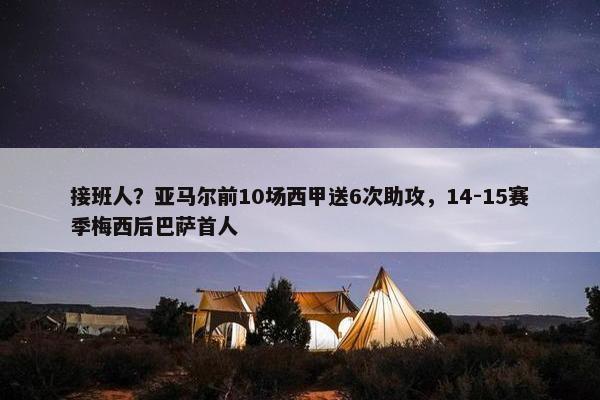 接班人？亚马尔前10场西甲送6次助攻，14-15赛季梅西后巴萨首人